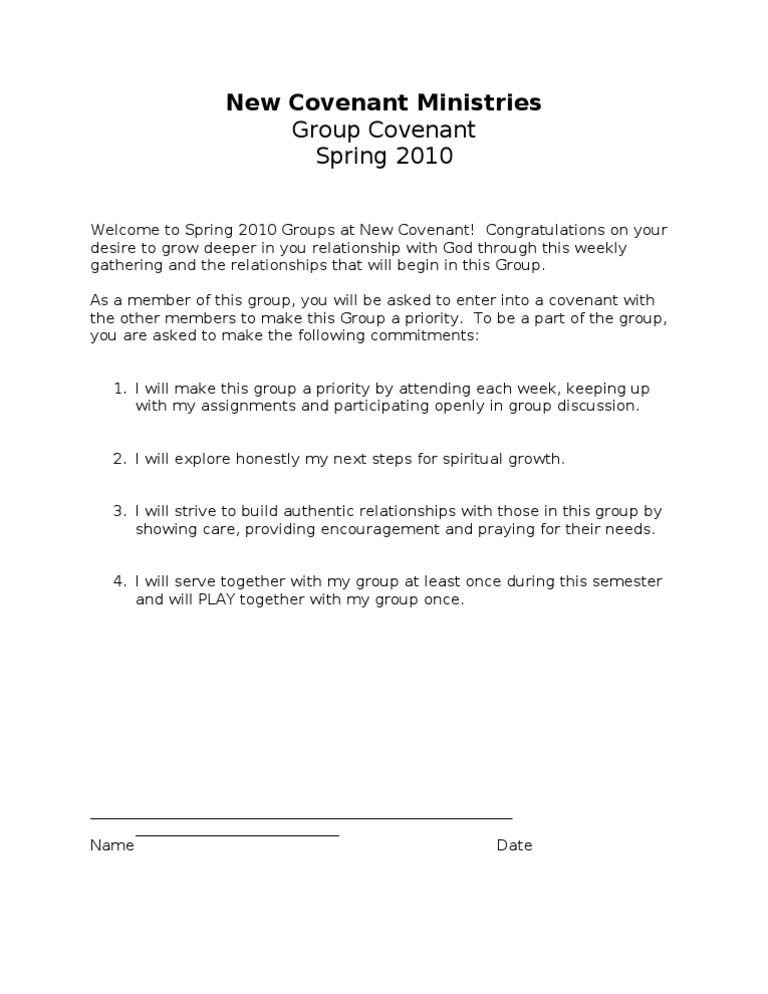 New Covenant Ministries
Group Covenant
Spring 2010

Welcome to Spring 2010 Groups at New Covenant! Congratulations on your desire to grow deeper in you relationship with God through this weekly gathering and the relationships that will begin in this Group.

As a member of this group, you will be asked to enter into a covenant with the other members to make this Group a priority. To be a part of the group, you are asked to make the following commitments:

1. I will make this group a priority by attending each week, keeping up with my assignments and participating openly in group discussion.

2. I will explore honestly my next steps for spiritual growth.

3. I will strive to build authentic relationships with those in this group by showing care, providing encouragement and praying for their needs.

4. I will serve together with my group at least once during this semester and will PLAY together with my group once.

____

Name ____ Date